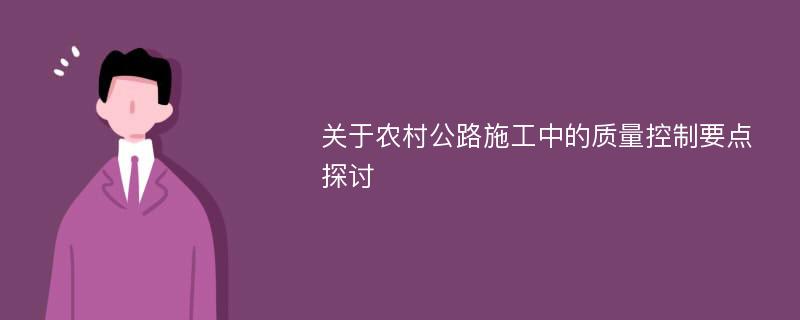 关于农村公路施工中的质量控制要点探讨